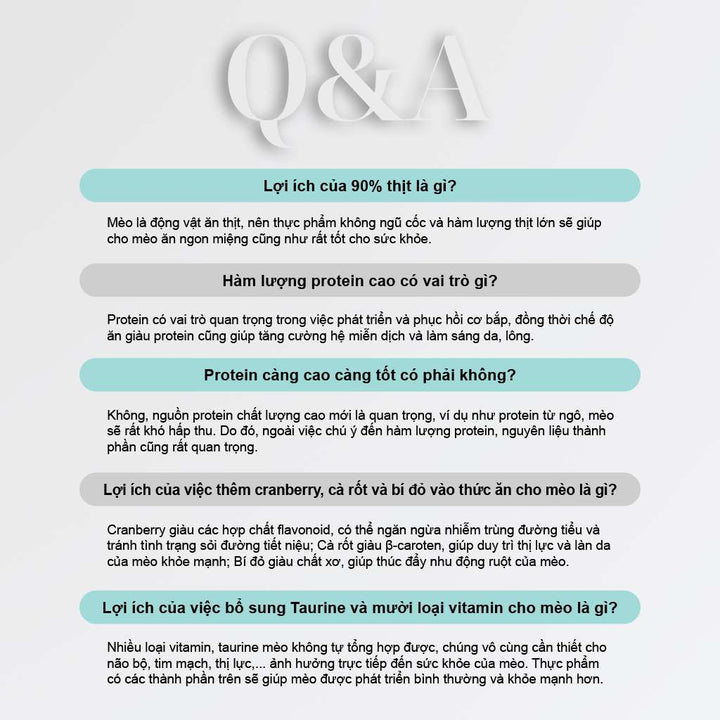 Q&A

Lợi ích của 90% thịt là gì?

Mèo là động vật ăn thịt, nên thực phẩm không ngũ cốc và hàm lượng thịt lớn sẽ giúp cho mèo ăn ngon miệng cũng như rất tốt cho sức khỏe.

Hàm lượng protein cao có vai trò gì?

Protein có vai trò quan trọng trong việc phát triển và phục hồi cơ bắp, đồng thời chế độ ăn giàu protein cũng giúp tăng cường hệ miễn dịch và làm sáng da, lông.

Protein càng cao càng tốt có phải không?

Không, nguồn protein chất lượng cao mới là quan trọng, ví dụ như protein từ ngô, mèo sẽ rất khó hấp thu. Do đó, ngoài việc chú ý đến hàm lượng protein, nguyên liệu thành phần cũng rất quan trọng.

Lợi ích của việc thêm cranberry, cà rốt và bí đỏ vào thức ăn cho mèo là gì?

Cranberry giàu các hợp chất flavonoid, có thể ngăn ngừa nhiễm trùng đường tiểu và tránh tình trạng sỏi đường tiết niệu; Cà rốt giàu β-caroten, giúp duy trì thị lực và làn da của mèo khỏe mạnh; Bí đỏ giàu chất xơ, giúp thúc đẩy nhu động ruột của mèo.

Lợi ích của việc bổ sung Taurine và mười loại vitamin cho mèo là gì?

Nhiều loại vitamin, taurine mèo không tự tổng hợp được, chúng vô cùng cần thiết cho não bộ, tim mạch, thị lực,... ảnh hưởng trực tiếp đến sức khỏe của mèo. Thực phẩm có các thành phần trên sẽ giúp mèo được phát triển bình thường và khỏe mạnh hơn.